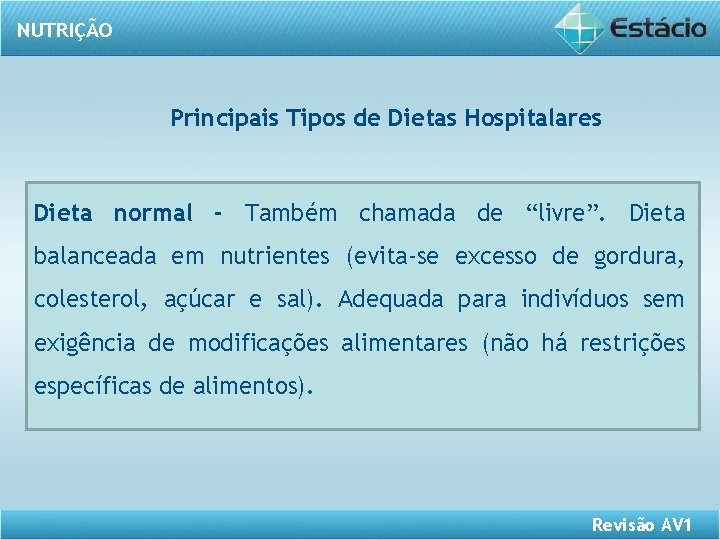 NUTRIÇÃO

Estácio

Principais Tipos de Dietas Hospitalares

Dieta normal - Também chamada de “livre”. Dieta balanceada em nutrientes (evita-se excesso de gordura, colesterol, açúcar e sal). Adequada para indivíduos sem exigência de modificações alimentares (não há restrições específicas de alimentos).

Revisão AV1